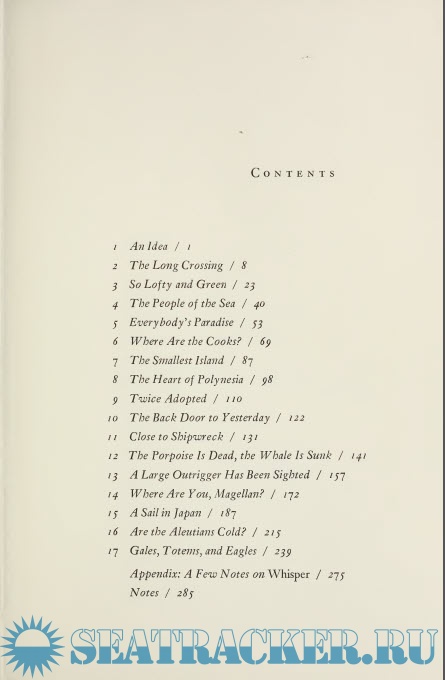 CONTENTS

1 An Idea / 1
2 The Long Crossing / 8
3 So Lofty and Green / 23
4 The People of the Sea / 40
5 Everybody's Paradise / 53
6 Where Are the Cooks? / 69
7 The Smallest Island / 87
8 The Heart of Polynesia / 98
9 Twice Adopted / 110
10 The Back Door to Yesterday / 122
11 Close to Shipwreck / 131
12 The Porpoise Is Dead, the Whale Is Sunk / 141
13 A Large Outrigger Has Been Sighted / 157
14 Where Are You, Magellan? / 172
15 A Sail in Japan / 187
16 Are the Aleutians Cold? / 215
17 Gales, Totems, and Eagles / 239

Appendix: A Few Notes on Whisper / 275
Notes / 285

SEATRACKER.RU